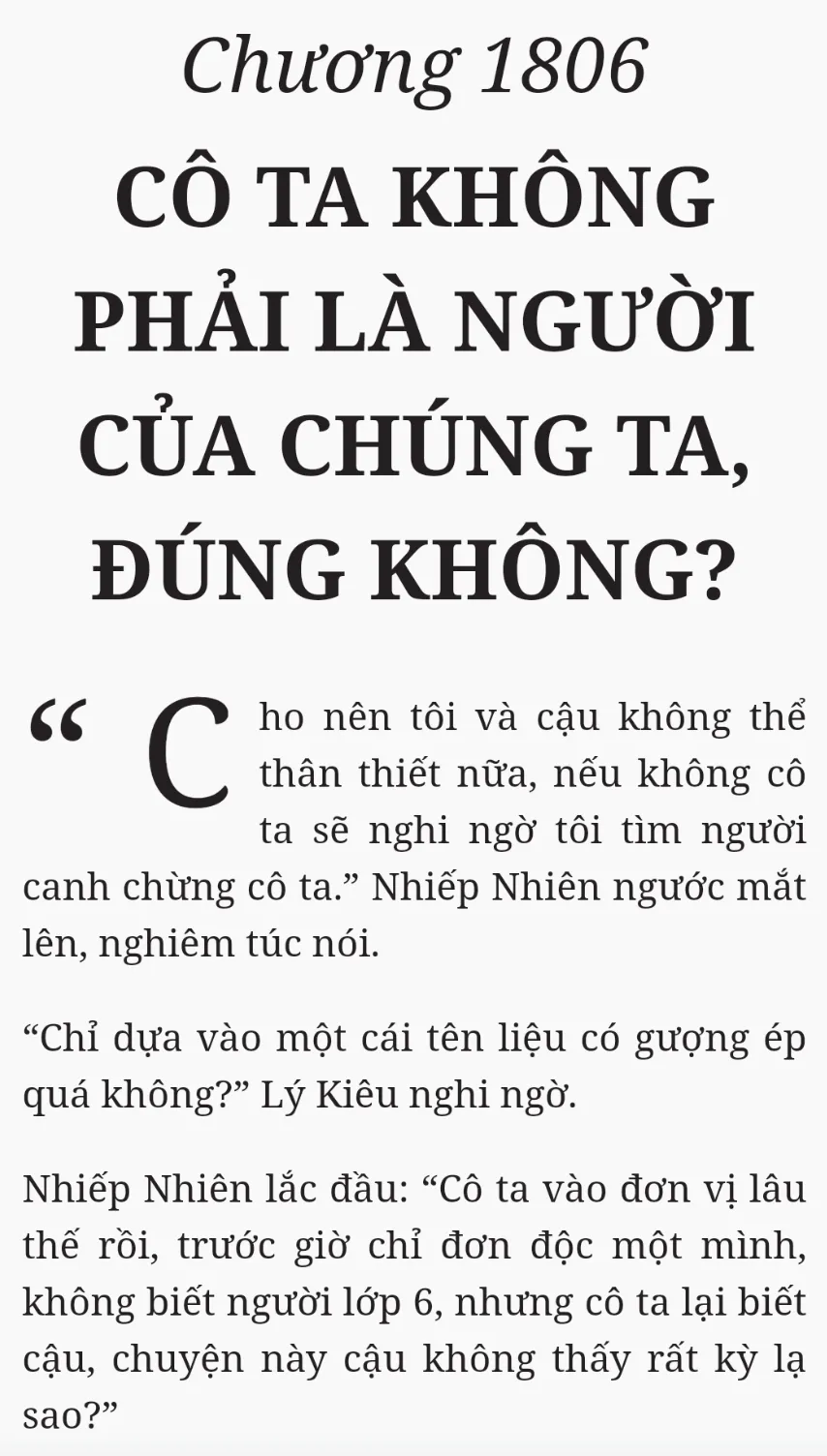 Chương 1806

CÔ TA KHÔNG PHẢI LÀ NGƯỜI CỦA CHÚNG TA, ĐÚNG KHÔNG?

"Cho nên tôi và cậu không thể thân thiết nữa, nếu không cô ta sẽ nghi ngờ tôi tìm người canh chừng cô ta." Nhiếp Nhiên ngước mắt lên, nghiêm túc nói.

"Chỉ dựa vào một cái tên liệu có gượng ép quá không?" Lý Kiêu nghi ngờ.

Nhiếp Nhiên lắc đầu: "Cô ta vào đơn vị lâu thế rồi, trước giờ chỉ đơn độc một mình, không biết người lớp 6, nhưng cô ta lại biết cậu, chuyện này cậu không thấy rất kỳ lạ sao?"